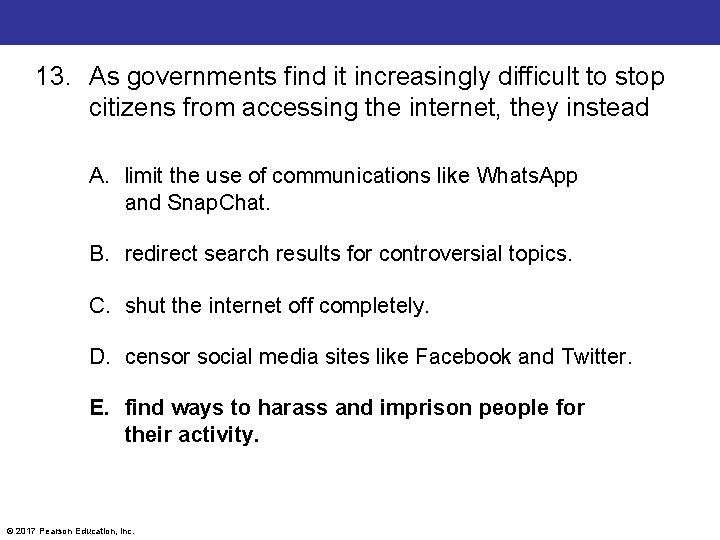 13. As governments find it increasingly difficult to stop citizens from accessing the internet, they instead

A. limit the use of communications like WhatsApp and SnapChat.

B. redirect search results for controversial topics.

C. shut the internet off completely.

D. censor social media sites like Facebook and Twitter.

E. find ways to harass and imprison people for their activity.

© 2017 Pearson Education, Inc.